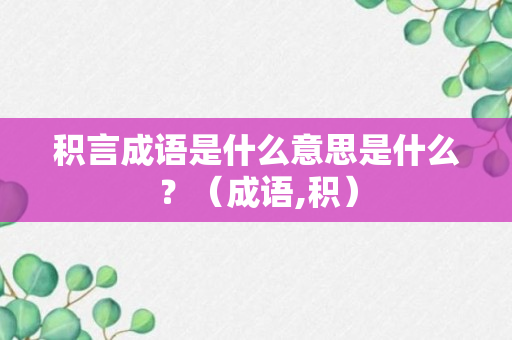 积言成语是什么意思是什么？（成语,积）